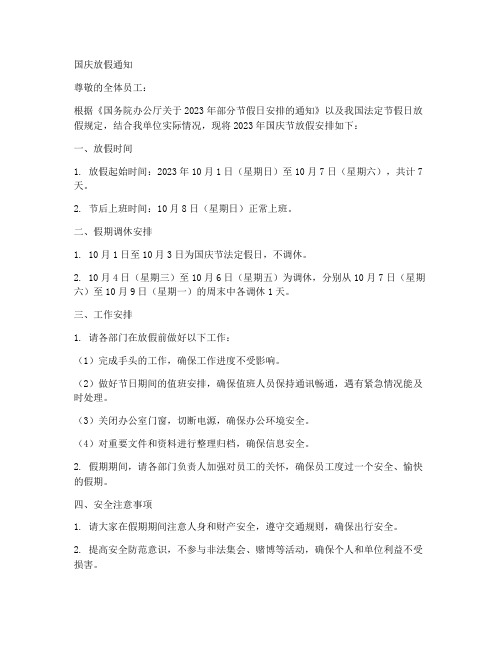 国庆放假通知

尊敬的全体员工：

根据《国务院办公厅关于2023年部分节假日安排的通知》以及我国法定节假日放假规定，结合我单位实际情况，现将2023年国庆节放假安排如下：

一、放假时间

1. 放假起始时间：2023年10月1日（星期日）至10月7日（星期六），共计7天。

2. 节后上班时间：10月8日（星期日）正常上班。

二、假期调休安排

1. 10月1日至10月3日为国庆节法定假日，不调休。

2. 10月4日（星期三）至10月6日（星期五）为调休，分别从10月7日（星期六）至10月9日（星期一）的周末中各调休1天。

三、工作安排

1. 请各部门在放假前做好以下工作：

（1）完成手头的工作，确保工作进度不受影响。

（2）做好节日期间的值班安排，确保值班人员保持通讯畅通，遇有紧急情况能及时处理。

（3）关闭办公室门窗，切断电源，确保办公环境安全。

（4）对重要文件和资料进行整理归档，确保信息安全。

2. 假期期间，请各部门负责人加强对员工的关怀，确保员工度过一个安全、愉快的假期。

四、安全注意事项

1. 请大家在假期期间注意人身和财产安全，遵守交通规则，确保出行安全。

2. 提高安全防范意识，不参与非法集会、赌博等活动，确保个人和单位利益不受损害。